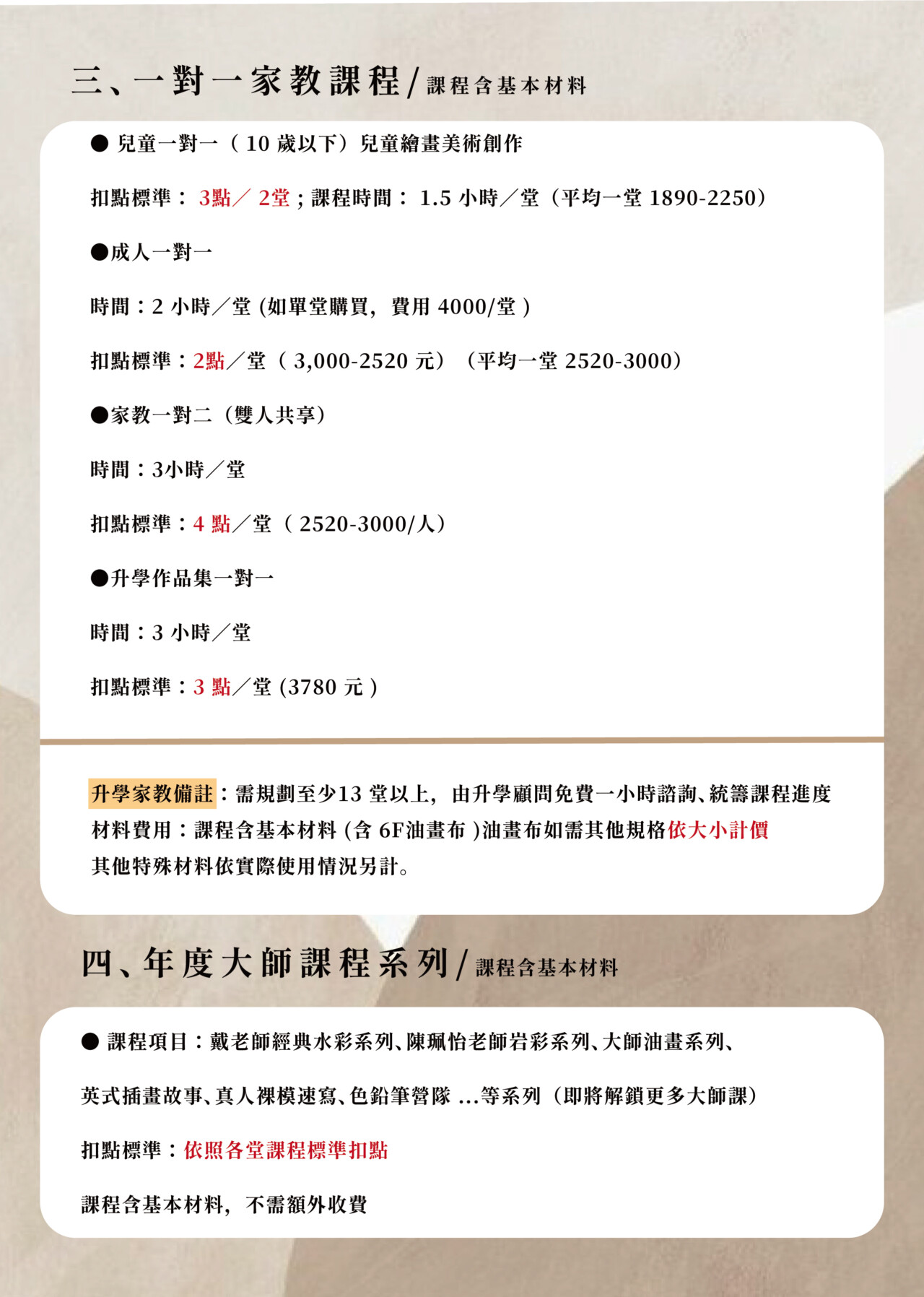 三、一對一家教課程/課程含基本材料

● 兒童一對一（10 歲以下）兒童繪畫美術創作

扣點標準： 3點／ 2堂；課程時間： 1.5 小時／堂（平均一堂 1890-2250）

●成人一對一

時間：2 小時／堂 (如單堂購買，費用 4000/堂 )

扣點標準：2點／堂（ 3,000-2520 元）（平均一堂 2520-3000）

●家教一對二（雙人共享）

時間：3小時／堂

扣點標準：4 點／堂（ 2520-3000/人）

●升學作品集一對一

時間：3 小時／堂

扣點標準：3 點／堂 (3780 元 )

升學家教備註：需規劃至少13 堂以上，由升學顧問免費一小時諮詢、統籌課程進度
材料費用：課程含基本材料 (含 6F油畫布 )油畫布如需其他規格依大小計價
其他特殊材料依實際使用情況另計。

四、年度大師課程系列/課程含基本材料

● 課程項目：戴老師經典水彩系列、陳珮怡老師岩彩系列、大師油畫系列、

英式插畫故事、真人裸模速寫、色鉛筆營隊 ...等系列（即將解鎖更多大師課）

扣點標準：依照各堂課程標準扣點

課程含基本材料，不需額外收費